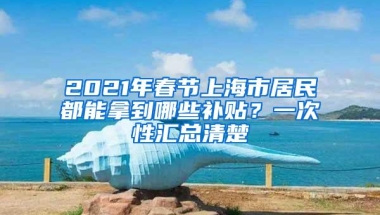 2021年春节上海市居民都能拿到哪些补贴？一次性汇总清楚